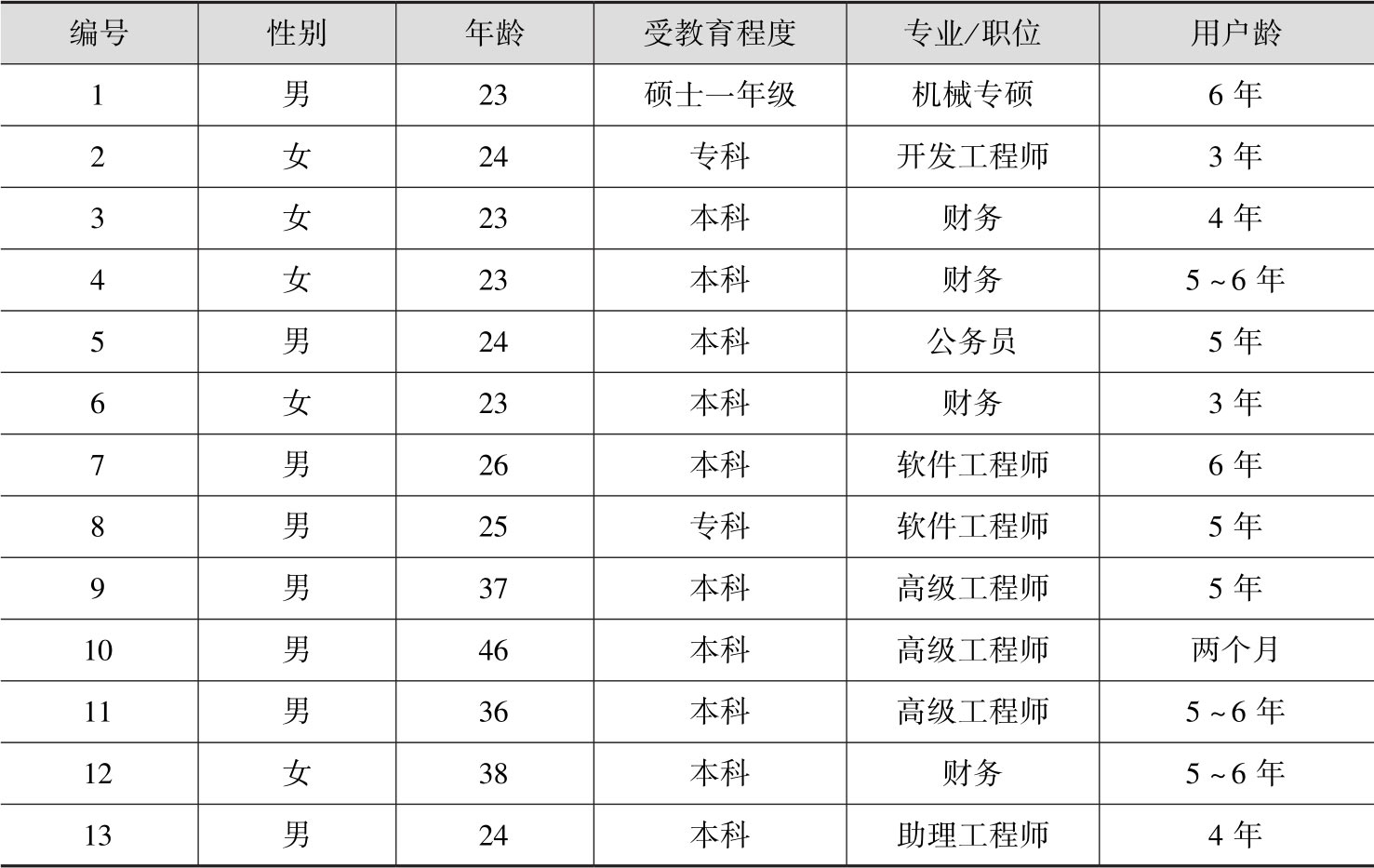 | 编号 | 性别 | 年龄 | 受教育程度 | 专业/职位 | 用户龄 |
|---|---|---|---|---|---|
| 1 | 男 | 23 | 硕士一年级 | 机械专硕 | 6 年 |
| 2 | 女 | 24 | 专科 | 开发工程师 | 3 年 |
| 3 | 女 | 23 | 本科 | 财务 | 4 年 |
| 4 | 女 | 23 | 本科 | 财务 | 5 ~ 6 年 |
| 5 | 男 | 24 | 本科 | 公务员 | 5 年 |
| 6 | 女 | 23 | 本科 | 财务 | 3 年 |
| 7 | 男 | 26 | 本科 | 软件工程师 | 6 年 |
| 8 | 男 | 25 | 专科 | 软件工程师 | 5 年 |
| 9 | 男 | 37 | 本科 | 高级工程师 | 5 年 |
| 10 | 男 | 46 | 本科 | 高级工程师 | 两个月 |
| 11 | 男 | 36 | 本科 | 高级工程师 | 5 ~ 6 年 |
| 12 | 女 | 38 | 本科 | 财务 | 5 ~ 6 年 |
| 13 | 男 | 24 | 本科 | 助理工程师 | 4 年 |